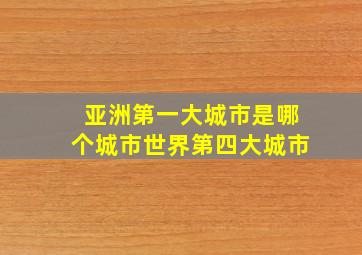 亚洲第一大城市是哪个城市世界第四大城市